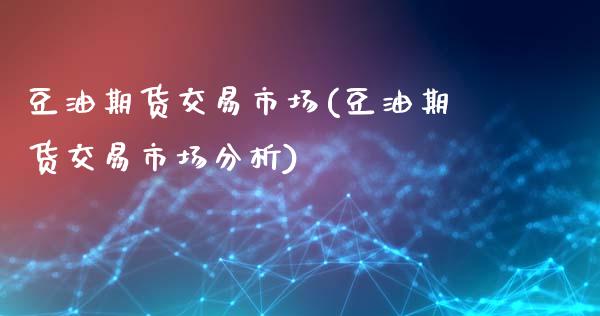 豆油期货交易市场(豆油期货交易市场分析)